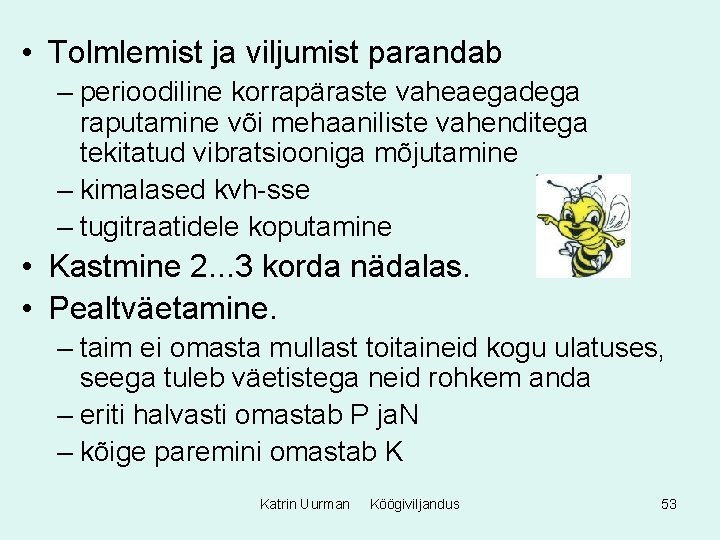 • Tolmlemist ja viljumist parandab
– perioodiline korrapäraste vaheaegadega raputamine või mehaaniliste vahenditega tekitatud vibratsiooniga mõjutamine
– kimalased kvh-sse
– tugitraatidele koputamine
• Kastmine 2...3 korda nädalas.
• Pealtväetamine.
– taim ei omasta mullast toitaineid kogu ulatuses, seega tuleb väetistega neid rohkem anda
– eriti halvasti omastab P jaN
– kõige paremini omastab K

Katrin Uurman Köögiviljandus 53